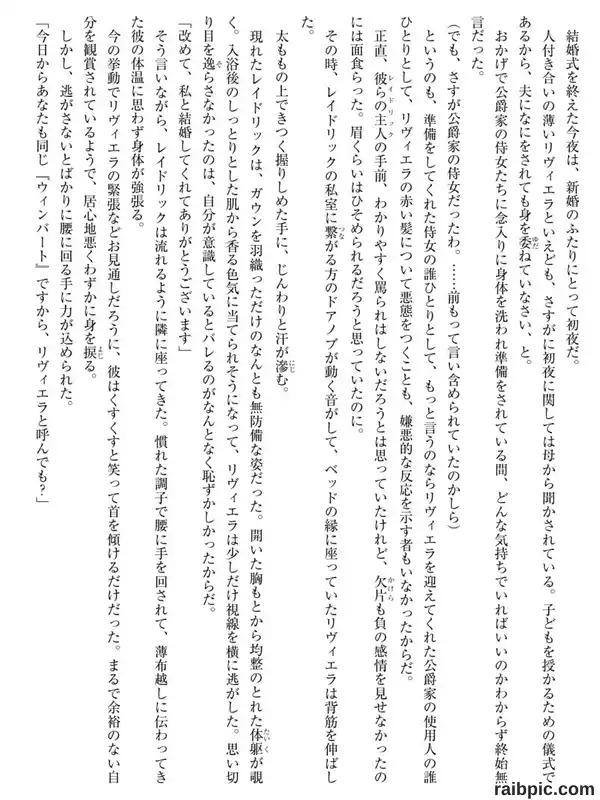 結婚式を終えた今夜は、新婚のふたりにとって初夜だ。

人付き合いの薄いリヴィエラといえども、さすがに初夜に関しては母から聞かされている。子どもを授かるための儀式であるから、夫になにをされても身を委ねていなさい、と。

おかげで公爵家の侍女たちに念入りに身体を洗われ準備をされている間、どんな気持ちでいればいいのかわからず終始無言だった。

（でも、さすが公爵家の侍女だったわ。……前もって言い含められていたのかしら）

というのも、準備をしてくれた侍女の誰ひとりとして、もっと言うのならリヴィエラを迎えてくれた公爵家の使用人の誰ひとりとして、リヴィエラの赤い髪について悪態をつくことも、嫌悪的な反応を示す者もいなかったからだ。

正直、彼らの主人の手前、わかりやすく罵られはしないだろうとは思っていたけれど、欠片も負の感情を見せなかったのには面食らった。眉くらいはひそめられるだろうと思っていたのに。

その時、レイドリックの私室に繋がる方のドアノブが動く音がして、ベッドの縁に座っていたリヴィエラは背筋を伸ばした。

太ももの上できつく握りしめた手に、じんわりと汗が滲む。

現れたレイドリックは、ガウンを羽織っただけのなんとも無防備な姿だった。開いた胸もとから均整のとれた体躯が覗く。入浴後のしっとりとした肌から香る色気に当てられそうになって、リヴィエラは少しだけ視線を横に逃がした。思い切り目を逸らさなかったのは、自分が意識しているとバレるのがなんとなく恥ずかしかったからだ。

「改めて、私と結婚してくれてありがとうございます」

そう言いながら、レイドリックは流れるように隣に座ってきた。慣れた調子で腰に手を回されて、薄布越しに伝わってきた彼の体温に思わず身体が強張る。

今の挙動でリヴィエラの緊張などお見通しだろうに、彼はくすくすと笑って首を傾けるだけだった。まるで余裕のない自分を観賞されているようで、居心地悪くわずかに身を捩る。

しかし、逃がさないとばかりに腰に回る手に力が込められた。

「今日からあなたも同じ『ウィンバート』ですから、リヴィエラと呼んでも？」

raibpic.com